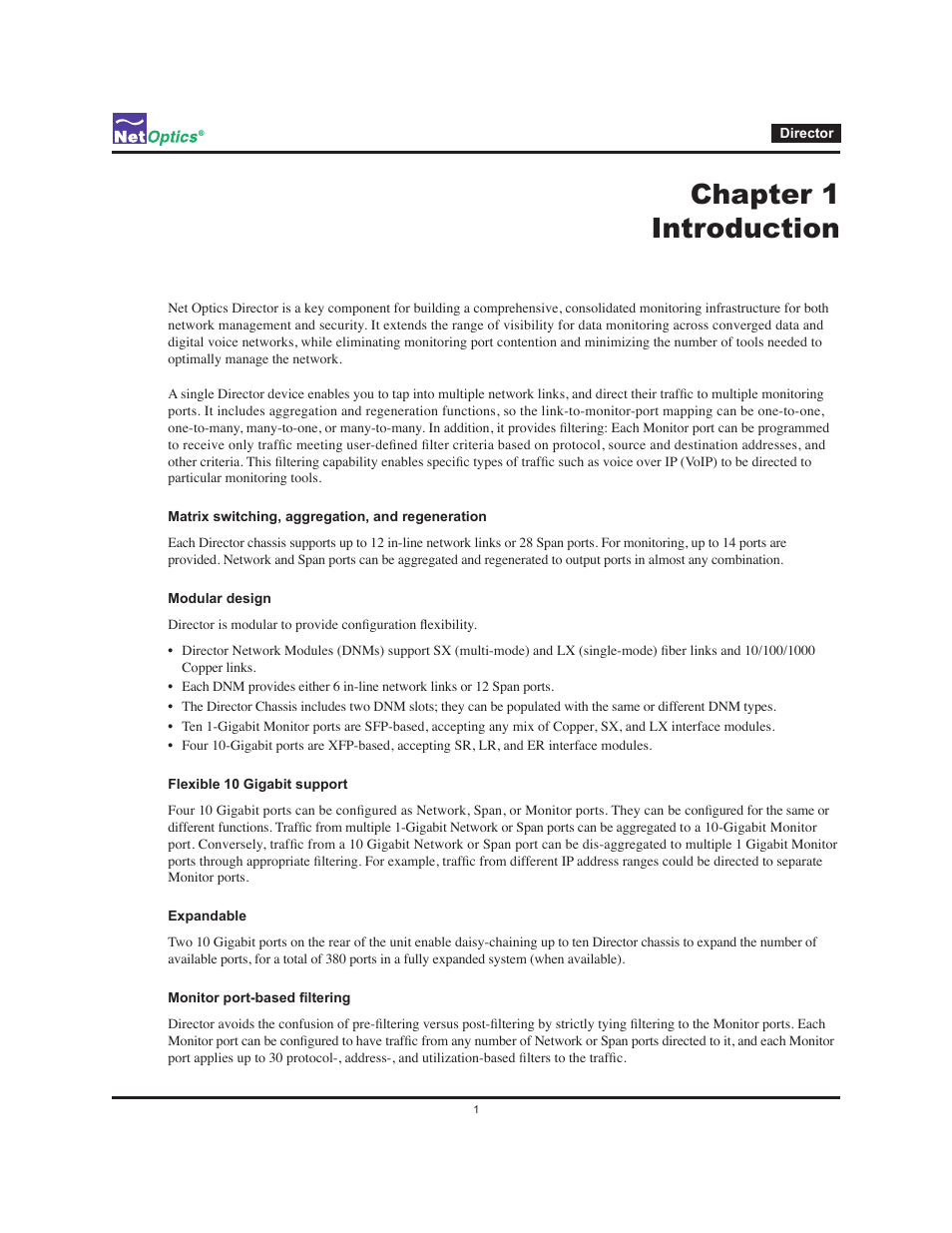 NetOptics®

Director

Chapter 1
Introduction

Net Optics Director is a key component for building a comprehensive, consolidated monitoring infrastructure for both network management and security. It extends the range of visibility for data monitoring across converged data and digital voice networks, while eliminating monitoring port contention and minimizing the number of tools needed to optimally manage the network.

A single Director device enables you to tap into multiple network links, and direct their traffic to multiple monitoring ports. It includes aggregation and regeneration functions, so the link-to-monitor-port mapping can be one-to-one, one-to-many, many-to-one, or many-to-many. In addition, it provides filtering: Each Monitor port can be programmed to receive only traffic meeting user-defined filter criteria based on protocol, source and destination addresses, and other criteria. This filtering capability enables specific types of traffic such as voice over IP (VoIP) to be directed to particular monitoring tools.

Matrix switching, aggregation, and regeneration

Each Director chassis supports up to 12 in-line network links or 28 Span ports. For monitoring, up to 14 ports are provided. Network and Span ports can be aggregated and regenerated to output ports in almost any combination.

Modular design

Director is modular to provide configuration flexibility.

• Director Network Modules (DNMs) support SX (multi-mode) and LX (single-mode) fiber links and 10/100/1000 Copper links.
• Each DNM provides either 6 in-line network links or 12 Span ports.
• The Director Chassis includes two DNM slots; they can be populated with the same or different DNM types.
• Ten 1-Gigabit Monitor ports are SFP-based, accepting any mix of Copper, SX, and LX interface modules.
• Four 10-Gigabit ports are XFP-based, accepting SR, LR, and ER interface modules.

Flexible 10 Gigabit support

Four 10 Gigabit ports can be configured as Network, Span, or Monitor ports. They can be configured for the same or different functions. Traffic from multiple 1-Gigabit Network or Span ports can be aggregated to a 10-Gigabit Monitor port. Conversely, traffic from a 10 Gigabit Network or Span port can be dis-aggregated to multiple 1 Gigabit Monitor ports through appropriate filtering. For example, traffic from different IP address ranges could be directed to separate Monitor ports.

Expandable

Two 10 Gigabit ports on the rear of the unit enable daisy-chaining up to ten Director chassis to expand the number of available ports, for a total of 380 ports in a fully expanded system (when available).

Monitor port-based filtering

Director avoids the confusion of pre-filtering versus post-filtering by strictly tying filtering to the Monitor ports. Each Monitor port can be configured to have traffic from any number of Network or Span ports directed to it, and each Monitor port applies up to 30 protocol-, address-, and utilization-based filters to the traffic.

1